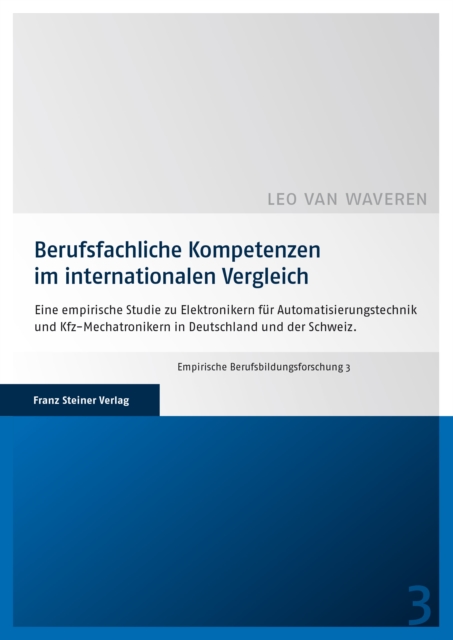 LEO VAN WAVEREN

Berufsfachliche Kompetenzen
im internationalen Vergleich

Eine empirische Studie zu Elektronikern für Automatisierungstechnik und Kfz-Mechatronikern in Deutschland und der Schweiz.

Empirische Berufsbildungsforschung 3

Franz Steiner Verlag

3